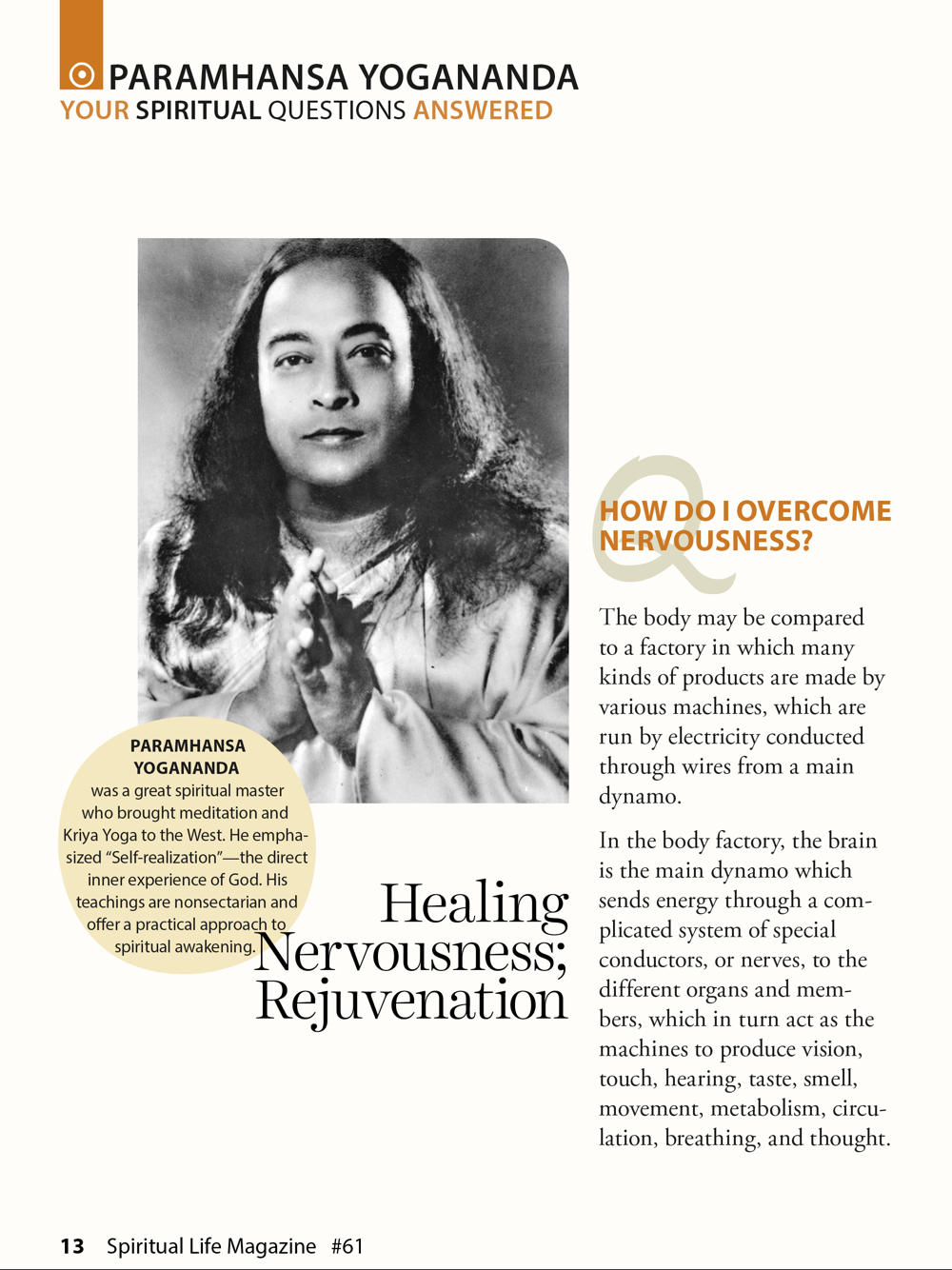 PARAMHANSA YOGANANDA
YOUR SPIRITUAL QUESTIONS ANSWERED

PARAMHANSA YOGANANDA was a great spiritual master who brought meditation and Kriya Yoga to the West. He emphasized "Self-realization"—the direct inner experience of God. His teachings are nonsectarian and offer a practical approach to spiritual awakening.

Healing Nervousness; Rejuvenation

Q

HOW DO I OVERCOME NERVOUSNESS?

The body may be compared to a factory in which many kinds of products are made by various machines, which are run by electricity conducted through wires from a main dynamo.

In the body factory, the brain is the main dynamo which sends energy through a complicated system of special conductors, or nerves, to the different organs and members, which in turn act as the machines to produce vision, touch, hearing, taste, smell, movement, metabolism, circulation, breathing, and thought.

13 Spiritual Life Magazine #61